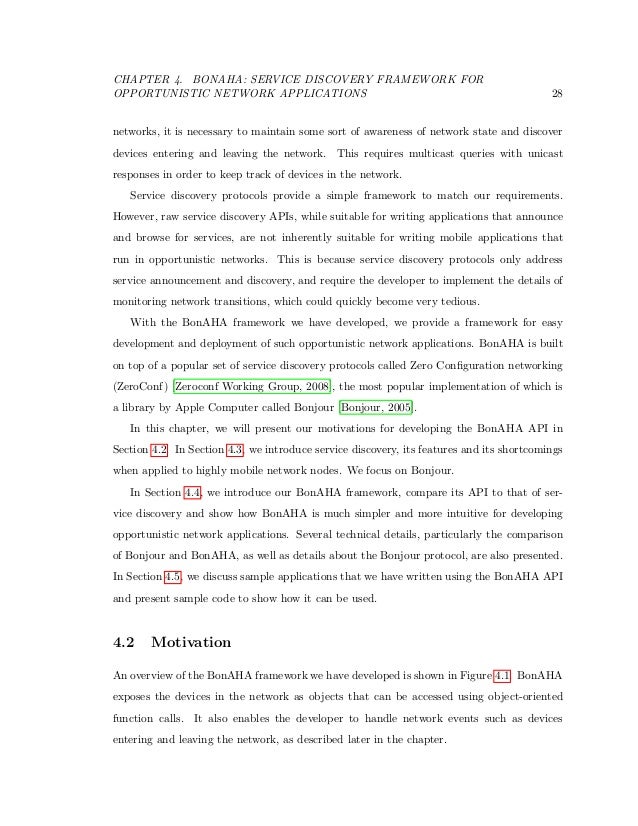 CHAPTER 4. BONAHA: SERVICE DISCOVERY FRAMEWORK FOR OPPORTUNISTIC NETWORK APPLICATIONS 28

networks, it is necessary to maintain some sort of awareness of network state and discover devices entering and leaving the network. This requires multicast queries with unicast responses in order to keep track of devices in the network.

Service discovery protocols provide a simple framework to match our requirements. However, raw service discovery APIs, while suitable for writing applications that announce and browse for services, are not inherently suitable for writing mobile applications that run in opportunistic networks. This is because service discovery protocols only address service announcement and discovery, and require the developer to implement the details of monitoring network transitions, which could quickly become very tedious.

With the BonAHA framework we have developed, we provide a framework for easy development and deployment of such opportunistic network applications. BonAHA is built on top of a popular set of service discovery protocols called Zero Configuration networking (ZeroConf) [Zeroconf Working Group, 2008], the most popular implementation of which is a library by Apple Computer called Bonjour [Bonjour, 2005].

In this chapter, we will present our motivations for developing the BonAHA API in Section 4.2. In Section 4.3, we introduce service discovery, its features and its shortcomings when applied to highly mobile network nodes. We focus on Bonjour.

In Section 4.4, we introduce our BonAHA framework, compare its API to that of service discovery and show how BonAHA is much simpler and more intuitive for developing opportunistic network applications. Several technical details, particularly the comparison of Bonjour and BonAHA, as well as details about the Bonjour protocol, are also presented. In Section 4.5, we discuss sample applications that we have written using the BonAHA API and present sample code to show how it can be used.

4.2 Motivation

An overview of the BonAHA framework we have developed is shown in Figure 4.1. BonAHA exposes the devices in the network as objects that can be accessed using object-oriented function calls. It also enables the developer to handle network events such as devices entering and leaving the network, as described later in the chapter.